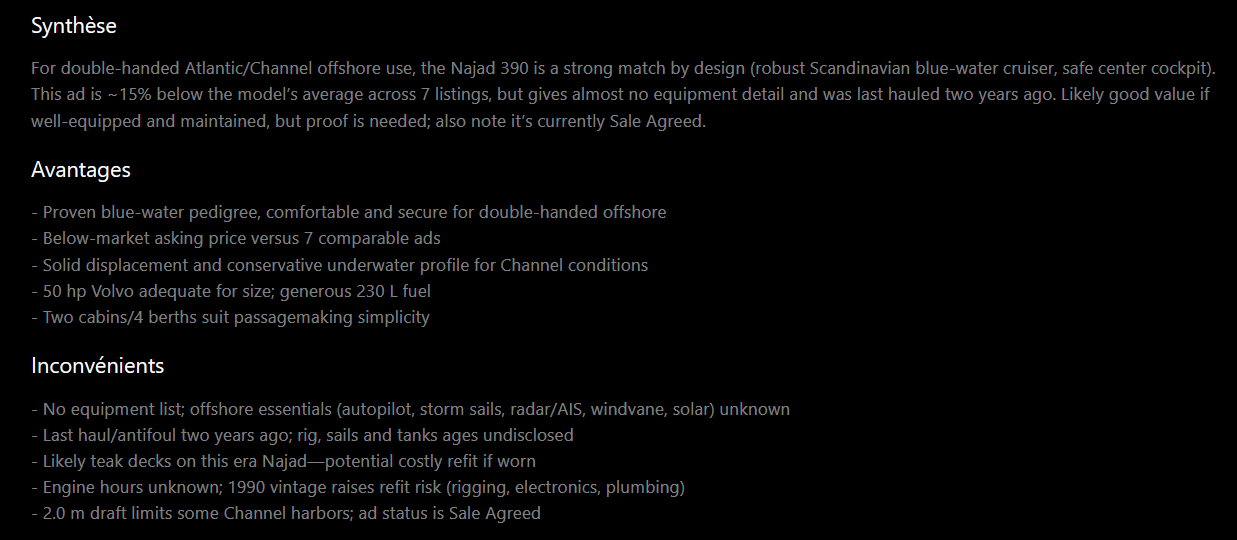 Synthèse

For double-handed Atlantic/Channel offshore use, the Najad 390 is a strong match by design (robust Scandinavian blue-water cruiser, safe center cockpit). This ad is ~15% below the model's average across 7 listings, but gives almost no equipment detail and was last hauled two years ago. Likely good value if well-equipped and maintained, but proof is needed; also note it's currently Sale Agreed.

Avantages

- Proven blue-water pedigree, comfortable and secure for double-handed offshore
- Below-market asking price versus 7 comparable ads
- Solid displacement and conservative underwater profile for Channel conditions
- 50 hp Volvo adequate for size; generous 230 L fuel
- Two cabins/4 berths suit passagemaking simplicity

Inconvénients

- No equipment list; offshore essentials (autopilot, storm sails, radar/AIS, windvane, solar) unknown
- Last haul/antifoul two years ago; rig, sails and tanks ages undisclosed
- Likely teak decks on this era Najad—potential costly refit if worn
- Engine hours unknown; 1990 vintage raises refit risk (rigging, electronics, plumbing)
- 2.0 m draft limits some Channel harbors; ad status is Sale Agreed